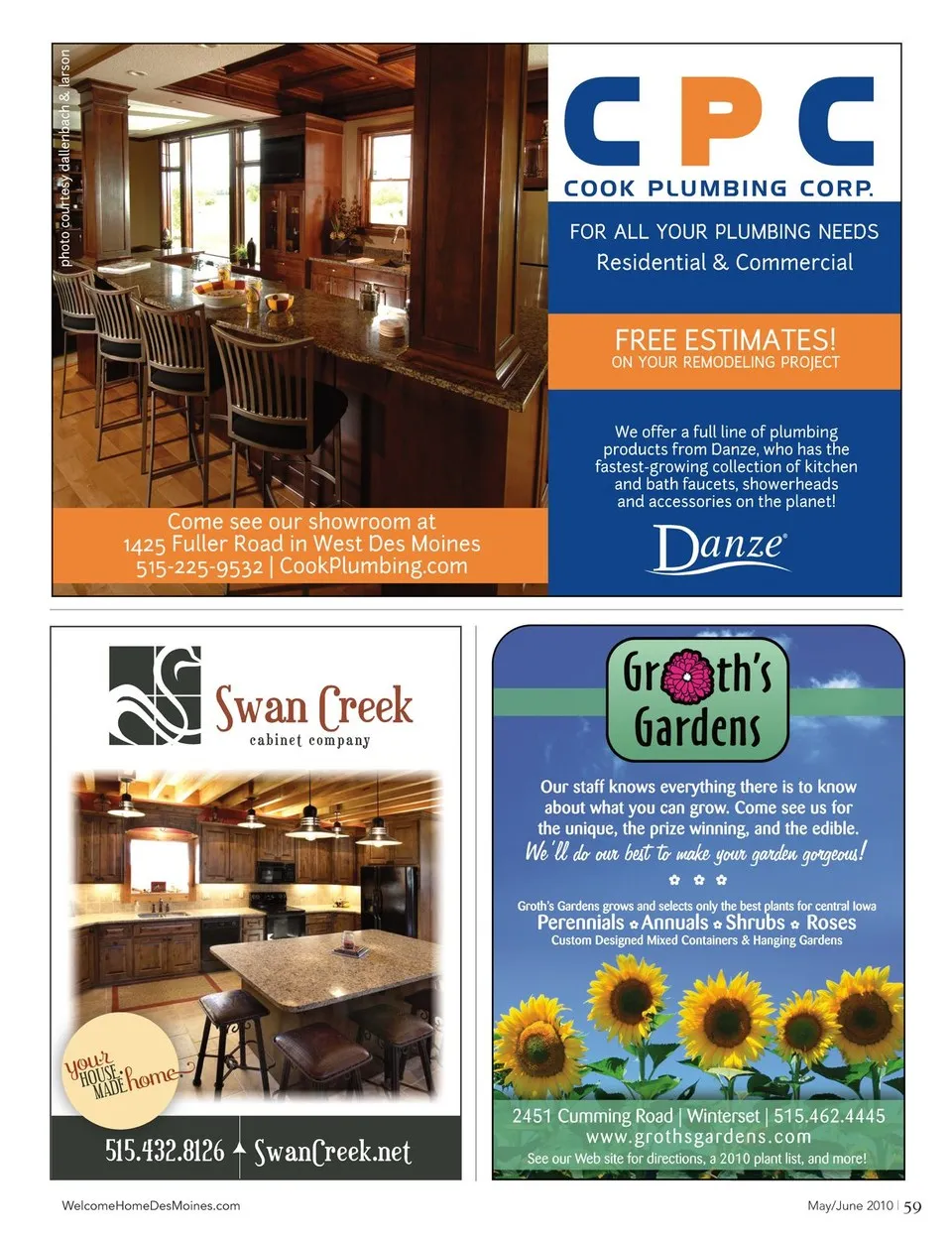 photo courtesy dallenbach & larson

Come see our showroom at
1425 Fuller Road in West Des Moines
515-225-9532 | CookPlumbing.com

CPC
COOK PLUMBING CORP.

FOR ALL YOUR PLUMBING NEEDS
Residential & Commercial

FREE ESTIMATES!
ON YOUR REMODELING PROJECT

We offer a full line of plumbing products from Danze, who has the fastest-growing collection of kitchen and bath faucets, showerheads and accessories on the planet!

Danze

Swan Creek
cabinet company

your HOUSE MADE home

515.432.8126 SwanCreek.net

Groth's Gardens

Our staff knows everything there is to know about what you can grow. Come see us for the unique, the prize winning, and the edible.
We'll do our best to make your garden gorgeous!

Groth's Gardens grows and selects only the best plants for central Iowa
Perennials Annuals Shrubs Roses
Custom Designed Mixed Containers & Hanging Gardens

2451 Cumming Road | Winterset | 515.462.4445
www.grothsgardens.com
See our Web site for directions, a 2010 plant list, and more!

WelcomeHomeDesMoines.com

May/June 2010 | 59